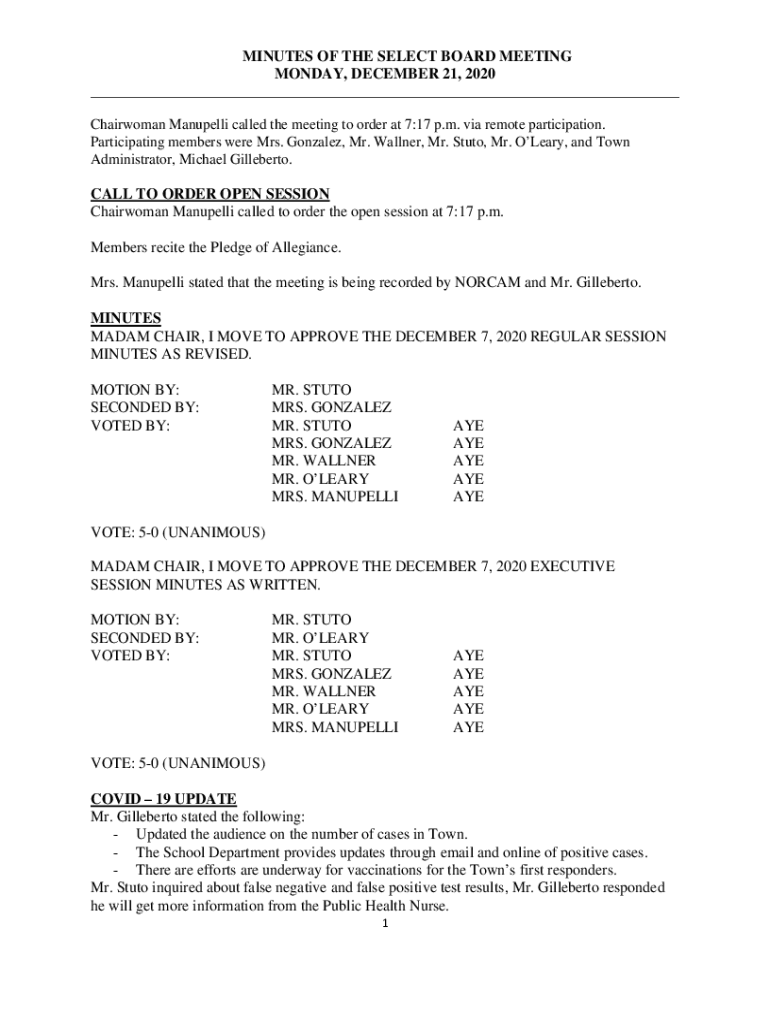 MINUTES OF THE SELECT BOARD MEETING
MONDAY, DECEMBER 21, 2020

Chairwoman Manupelli called the meeting to order at 7:17 p.m. via remote participation. Participating members were Mrs. Gonzalez, Mr. Wallner, Mr. Stuto, Mr. O'Leary, and Town Administrator, Michael Gilleberto.

CALL TO ORDER OPEN SESSION
Chairwoman Manupelli called to order the open session at 7:17 p.m.

Members recite the Pledge of Allegiance.

Mrs. Manupelli stated that the meeting is being recorded by NORCAM and Mr. Gilleberto.

MINUTES
MADAM CHAIR, I MOVE TO APPROVE THE DECEMBER 7, 2020 REGULAR SESSION MINUTES AS REVISED.

| | | |
|---|---|---|
| MOTION BY: | MR. STUTO | |
| SECONDED BY: | MRS. GONZALEZ | |
| VOTED BY: | MR. STUTO | AYE |
| | MRS. GONZALEZ | AYE |
| | MR. WALLNER | AYE |
| | MR. O'LEARY | AYE |
| | MRS. MANUPELLI | AYE |

VOTE: 5-0 (UNANIMOUS)

MADAM CHAIR, I MOVE TO APPROVE THE DECEMBER 7, 2020 EXECUTIVE SESSION MINUTES AS WRITTEN.

| | | |
|---|---|---|
| MOTION BY: | MR. STUTO | |
| SECONDED BY: | MR. O'LEARY | |
| VOTED BY: | MR. STUTO | AYE |
| | MRS. GONZALEZ | AYE |
| | MR. WALLNER | AYE |
| | MR. O'LEARY | AYE |
| | MRS. MANUPELLI | AYE |

VOTE: 5-0 (UNANIMOUS)

COVID – 19 UPDATE
Mr. Gilleberto stated the following:
- Updated the audience on the number of cases in Town.
- The School Department provides updates through email and online of positive cases.
- There are efforts are underway for vaccinations for the Town's first responders.
Mr. Stuto inquired about false negative and false positive test results, Mr. Gilleberto responded he will get more information from the Public Health Nurse.
1